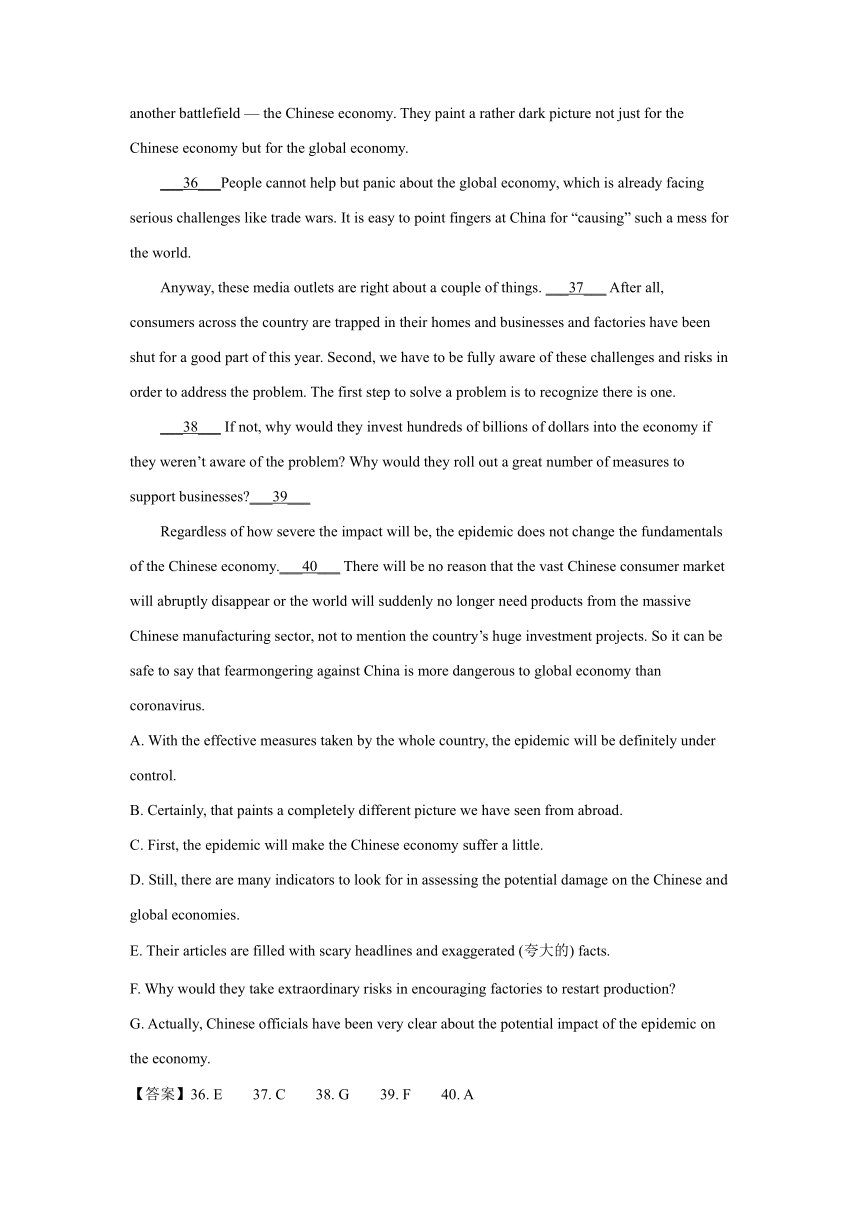 another battlefield — the Chinese economy. They paint a rather dark picture not just for the Chinese economy but for the global economy.

___36___People cannot help but panic about the global economy, which is already facing serious challenges like trade wars. It is easy to point fingers at China for “causing” such a mess for the world.

Anyway, these media outlets are right about a couple of things. ___37___ After all, consumers across the country are trapped in their homes and businesses and factories have been shut for a good part of this year. Second, we have to be fully aware of these challenges and risks in order to address the problem. The first step to solve a problem is to recognize there is one.

___38___ If not, why would they invest hundreds of billions of dollars into the economy if they weren’t aware of the problem? Why would they roll out a great number of measures to support businesses?___39___

Regardless of how severe the impact will be, the epidemic does not change the fundamentals of the Chinese economy.___40___ There will be no reason that the vast Chinese consumer market will abruptly disappear or the world will suddenly no longer need products from the massive Chinese manufacturing sector, not to mention the country’s huge investment projects. So it can be safe to say that fearmongering against China is more dangerous to global economy than coronavirus.

A. With the effective measures taken by the whole country, the epidemic will be definitely under control.
B. Certainly, that paints a completely different picture we have seen from abroad.
C. First, the epidemic will make the Chinese economy suffer a little.
D. Still, there are many indicators to look for in assessing the potential damage on the Chinese and global economies.
E. Their articles are filled with scary headlines and exaggerated (夸大的) facts.
F. Why would they take extraordinary risks in encouraging factories to restart production?
G. Actually, Chinese officials have been very clear about the potential impact of the epidemic on the economy.

【答案】36. E 37. C 38. G 39. F 40. A